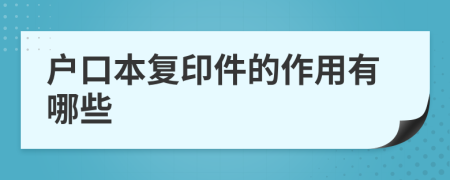 户口本复印件的作用有哪些